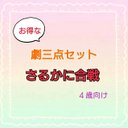 お得な

劇三点セット

さるかに合戦

４歳向け